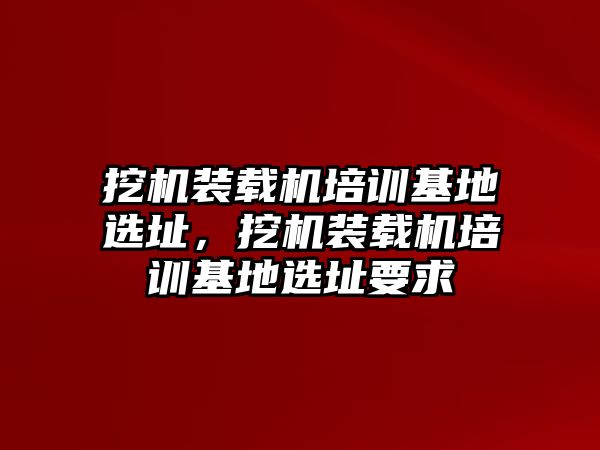 挖机装载机培训基地选址，挖机装载机培训基地选址要求